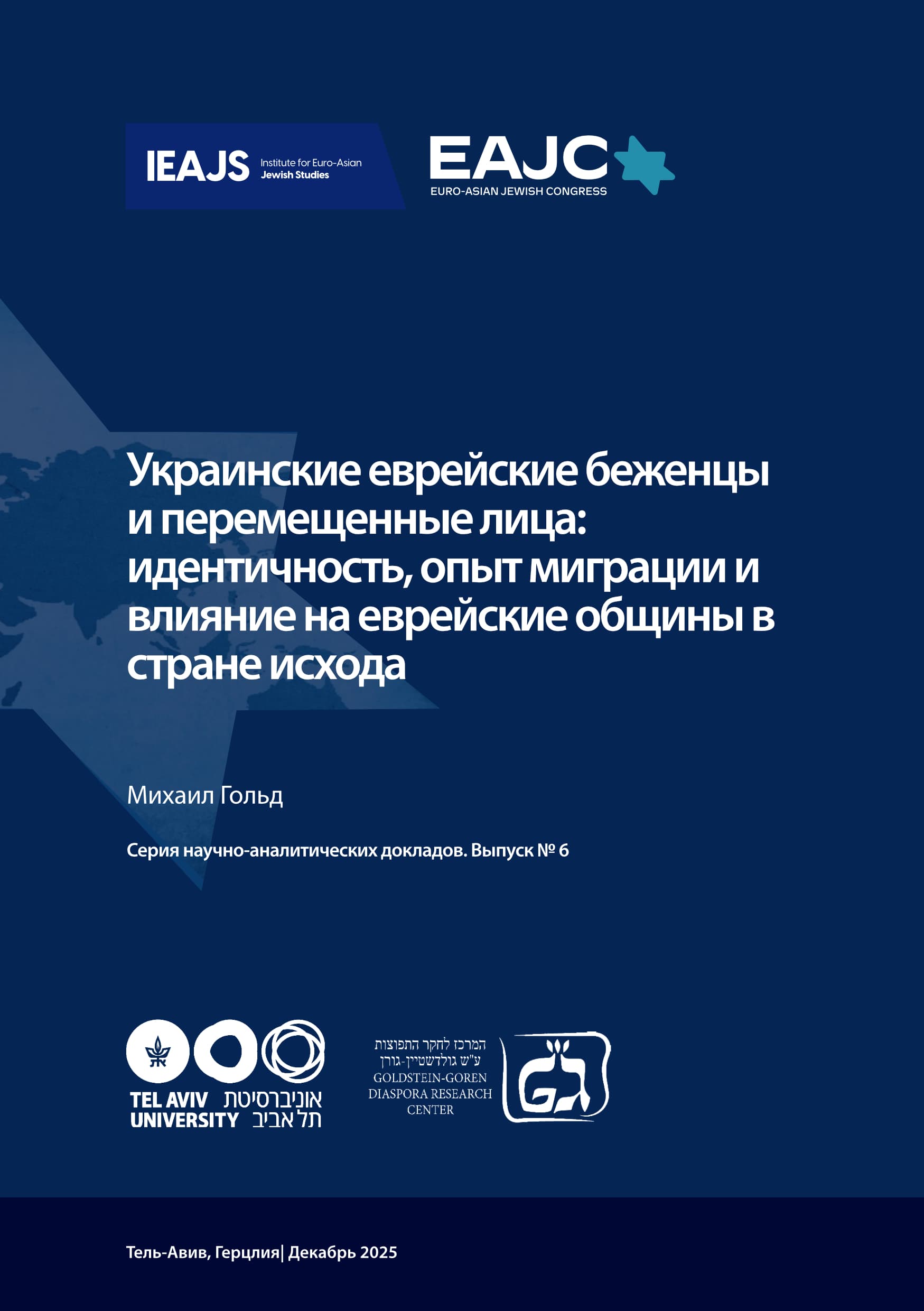 IEAJS Institute for Euro-Asian Jewish Studies

EAJC
EURO-ASIAN JEWISH CONGRESS

Украинские еврейские беженцы и перемещенные лица: идентичность, опыт миграции и влияние на еврейские общины в стране исхода

Михаил Гольд

Серия научно-аналитических докладов. Выпуск № 6

TEL AVIV UNIVERSITY אוניברסיטת תל אביב

המרכז לחקר התפוצות ע"ש גולדשטיין-גורן
GOLDSTEIN-GOREN DIASPORA RESEARCH CENTER

Тель-Авив, Герцлия| Декабрь 2025